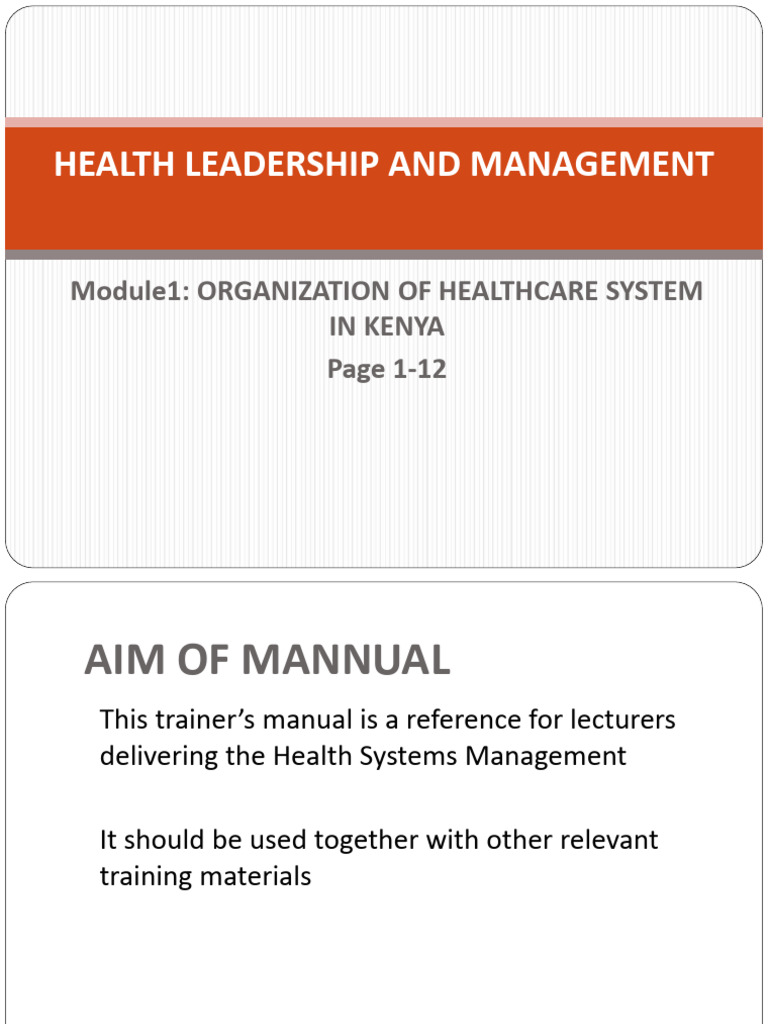 HEALTH LEADERSHIP AND MANAGEMENT

Module1: ORGANIZATION OF HEALTHCARE SYSTEM IN KENYA

Page 1-12

AIM OF MANNUAL

This trainer's manual is a reference for lecturers delivering the Health Systems Management

It should be used together with other relevant training materials